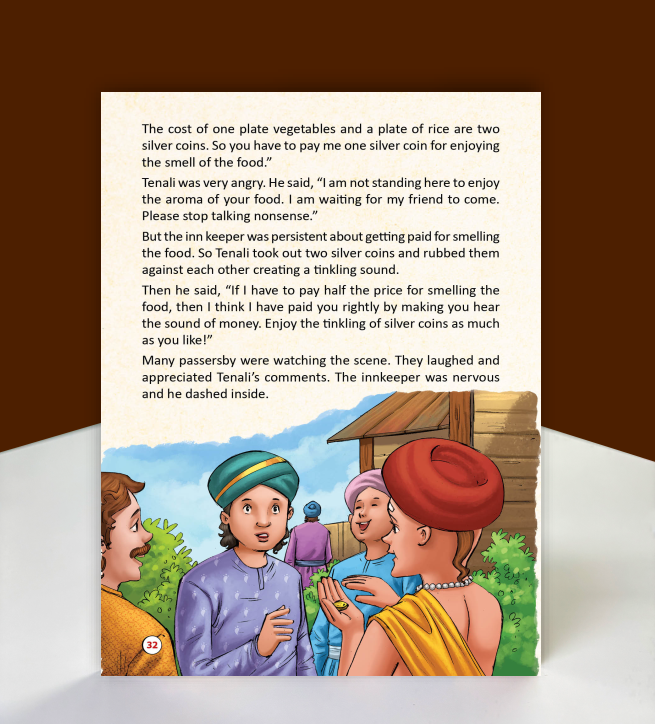 The cost of one plate vegetables and a plate of rice are two silver coins. So you have to pay me one silver coin for enjoying the smell of the food."

Tenali was very angry. He said, "I am not standing here to enjoy the aroma of your food. I am waiting for my friend to come. Please stop talking nonsense."

But the inn keeper was persistent about getting paid for smelling the food. So Tenali took out two silver coins and rubbed them against each other creating a tinkling sound.

Then he said, "If I have to pay half the price for smelling the food, then I think I have paid you rightly by making you hear the sound of money. Enjoy the tinkling of silver coins as much as you like!"

Many passersby were watching the scene. They laughed and appreciated Tenali's comments. The innkeeper was nervous and he dashed inside.

32